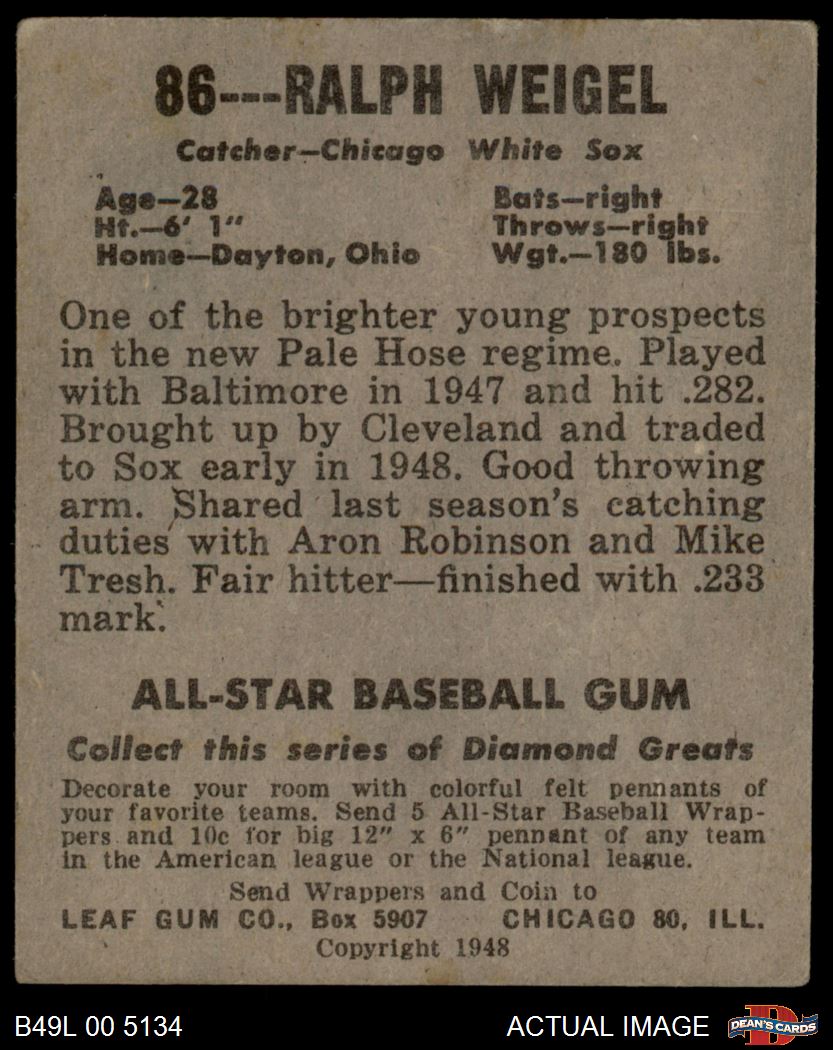 86---RALPH WEIGEL

Catcher—Chicago White Sox

Age—28
Ht.—6' 1"
Home—Dayton, Ohio

Bats—right
Throws—right
Wgt.—180 lbs.

One of the brighter young prospects in the new Pale Hose regime. Played with Baltimore in 1947 and hit .282. Brought up by Cleveland and traded to Sox early in 1948. Good throwing arm. Shared last season's catching duties with Aron Robinson and Mike Tresh. Fair hitter—finished with .233 mark.

ALL-STAR BASEBALL GUM

Collect this series of Diamond Greats

Decorate your room with colorful felt pennants of your favorite teams. Send 5 All-Star Baseball Wrappers and 10c for big 12" x 6" pennant of any team in the American league or the National league.

Send Wrappers and Coin to
LEAF GUM CO., Box 5907 CHICAGO 80, ILL.
Copyright 1948

B49L 00 5134

ACTUAL IMAGE

DEAN'S CARDS